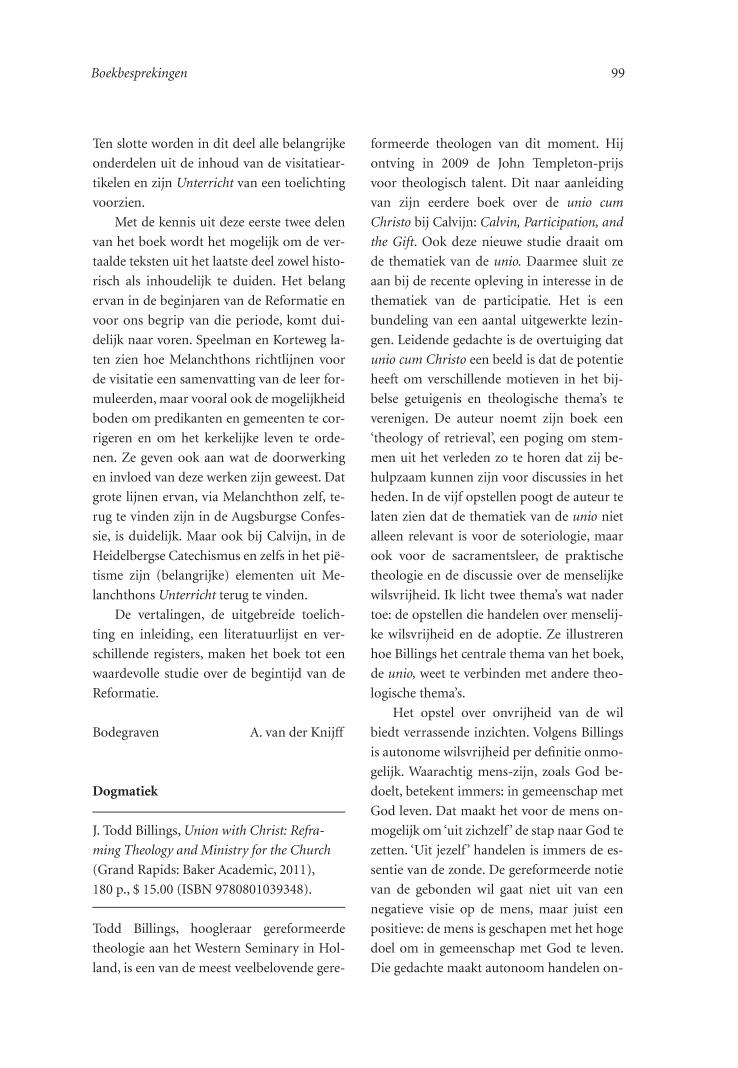 Boekbesprekingen

99

Ten slotte worden in dit deel alle belangrijke onderdelen uit de inhoud van de visitatieartikelen en zijn Unterricht van een toelichting voorzien.

Met de kennis uit deze eerste twee delen van het boek wordt het mogelijk om de vertaalde teksten uit het laatste deel zowel historisch als inhoudelijk te duiden. Het belang ervan in de beginjaren van de Reformatie en voor ons begrip van die periode, komt duidelijk naar voren. Speelman en Korteweg laten zien hoe Melanchthons richtlijnen voor de visitatie een samenvatting van de leer formuleerden, maar vooral ook de mogelijkheid boden om predikanten en gemeenten te corrigeren en om het kerkelijke leven te ordenen. Ze geven ook aan wat de doorwerking en invloed van deze werken zijn geweest. Dat grote lijnen ervan, via Melanchthon zelf, terug te vinden zijn in de Augsburgse Confessie, is duidelijk. Maar ook bij Calvijn, in de Heidelbergse Catechismus en zelfs in het piëtisme zijn (belangrijke) elementen uit Melanchthons Unterricht terug te vinden.

De vertalingen, de uitgebreide toelichting en inleiding, een literatuurlijst en verschillende registers, maken het boek tot een waardevolle studie over de begintijd van de Reformatie.

Bodegraven A. van der Knijff

Dogmatiek

J. Todd Billings, Union with Christ: Reframing Theology and Ministry for the Church (Grand Rapids: Baker Academic, 2011), 180 p., $ 15.00 (ISBN 9780801039348).

Todd Billings, hoogleraar gereformeerde theologie aan het Western Seminary in Holland, is een van de meest veelbelovende gereformeerde theologen van dit moment. Hij ontving in 2009 de John Templeton-prijs voor theologisch talent. Dit naar aanleiding van zijn eerdere boek over de unio cum Christo bij Calvijn: Calvin, Participation, and the Gift. Ook deze nieuwe studie draait om de thematiek van de unio. Daarmee sluit ze aan bij de recente opleving in interesse in de thematiek van de participatie. Het is een bundeling van een aantal uitgewerkte lezingen. Leidende gedachte is de overtuiging dat unio cum Christo een beeld is dat de potentie heeft om verschillende motieven in het bijbelse getuigenis en theologische thema's te verenigen. De auteur noemt zijn boek een 'theology of retrieval', een poging om stemmen uit het verleden zo te horen dat zij behulpzaam kunnen zijn voor discussies in het heden. In de vijf opstellen poogt de auteur te laten zien dat de thematiek van de unio niet alleen relevant is voor de soteriologie, maar ook voor de sacramentsleer, de praktische theologie en de discussie over de menselijke wilsvrijheid. Ik licht twee thema's wat nader toe: de opstellen die handelen over menselijke wilsvrijheid en de adoptie. Ze illustreren hoe Billings het centrale thema van het boek, de unio, weet te verbinden met andere theologische thema's.

Het opstel over onvrijheid van de wil biedt verrassende inzichten. Volgens Billings is autonome wilsvrijheid per definitie onmogelijk. Waarachtig mens-zijn, zoals God bedoelt, betekent immers: in gemeenschap met God leven. Dat maakt het voor de mens onmogelijk om 'uit zichzelf' de stap naar God te zetten. 'Uit jezelf' handelen is immers de essentie van de zonde. De gereformeerde notie van de gebonden wil gaat niet uit van een negatieve visie op de mens, maar juist een positieve: de mens is geschapen met het hoge doel om in gemeenschap met God te leven. Die gedachte maakt autonoom handelen on-